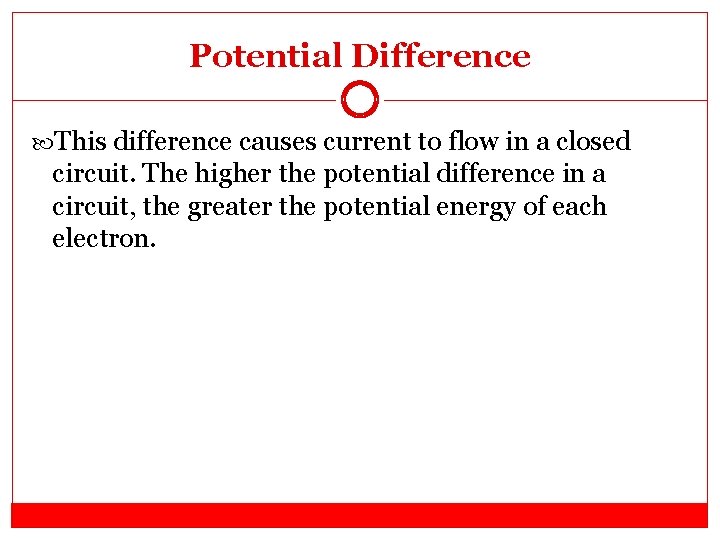 Potential Difference

This difference causes current to flow in a closed circuit. The higher the potential difference in a circuit, the greater the potential energy of each electron.